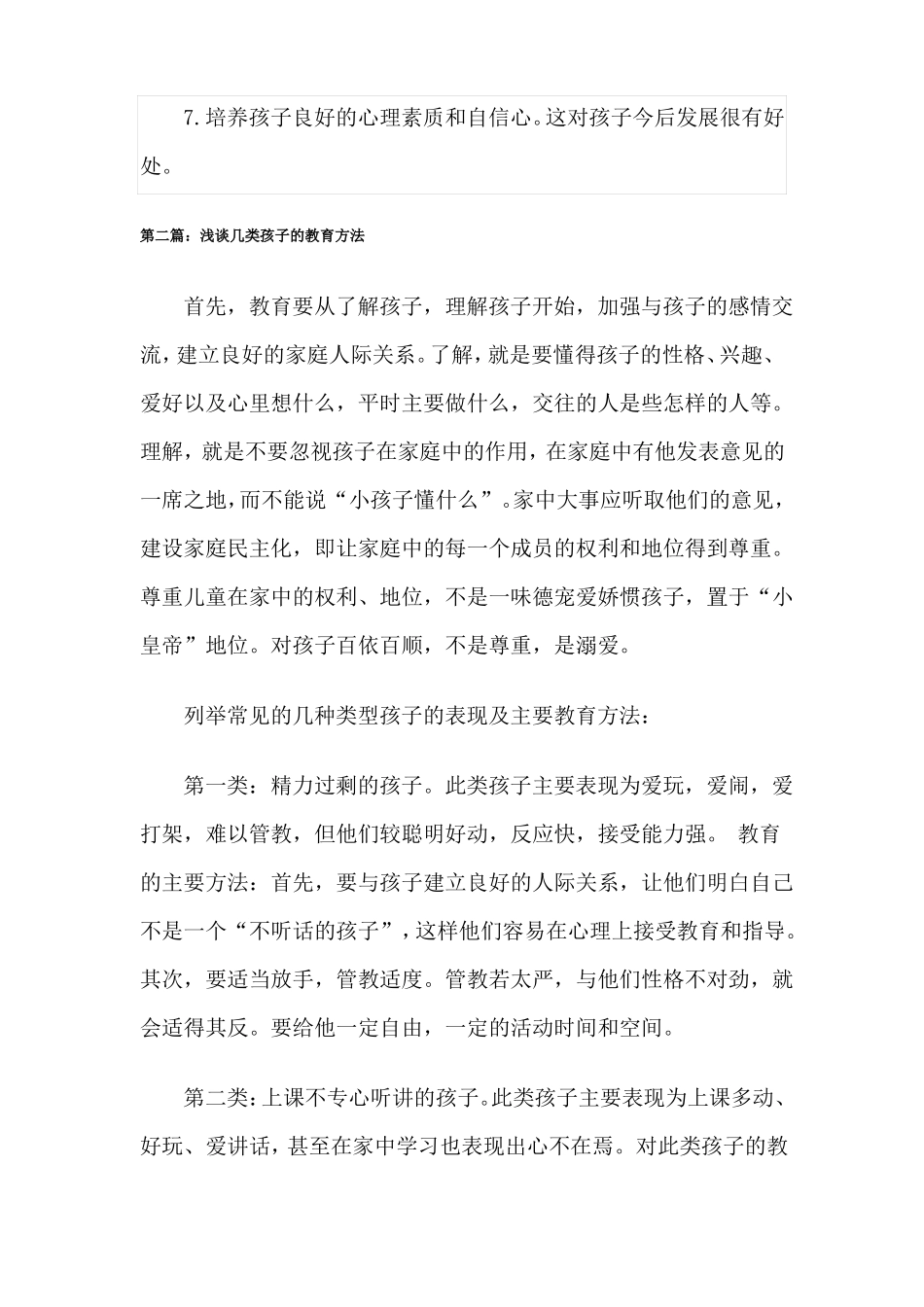 7.培养孩子良好的心理素质和自信心。这对孩子今后发展很有好处。

第二篇：浅谈几类孩子的教育方法

首先，教育要从了解孩子，理解孩子开始，加强与孩子的感情交流，建立良好的家庭人际关系。了解，就是要懂得孩子的性格、兴趣、爱好以及心里想什么，平时主要做什么，交往的人是些怎样的人等。理解，就是不要忽视孩子在家庭中的作用，在家庭中有他发表意见的一席之地，而不能说“小孩子懂什么”。家中大事应听取他们的意见，建设家庭民主化，即让家庭中的每一个成员的权利和地位得到尊重。尊重儿童在家中的权利、地位，不是一味德宠爱娇惯孩子，置于“小皇帝”地位。对孩子百依百顺，不是尊重，是溺爱。

列举常见的几种类型孩子的表现及主要教育方法：

第一类：精力过剩的孩子。此类孩子主要表现为爱玩，爱闹，爱打架，难以管教，但他们较聪明好动，反应快，接受能力强。 教育的主要方法：首先，要与孩子建立良好的人际关系，让他们明白自己不是一个“不听话的孩子”，这样他们容易在心理上接受教育和指导。其次，要适当放手，管教适度。管教若太严，与他们性格不对劲，就会适得其反。要给他一定自由，一定的活动时间和空间。

第二类：上课不专心听讲的孩子。此类孩子主要表现为上课多动、好玩、爱讲话，甚至在家中学习也表现出心不在焉。对此类孩子的教